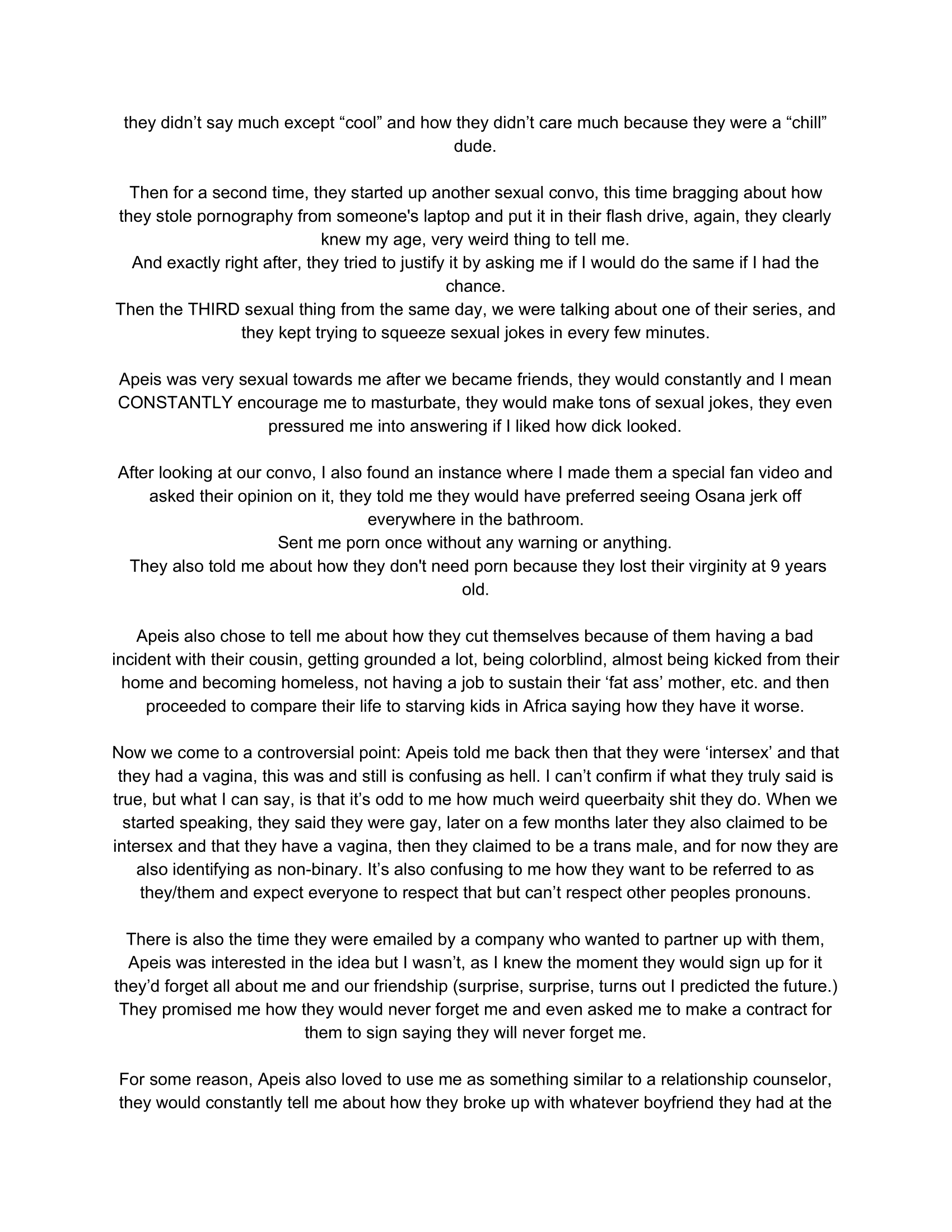 they didn’t say much except “cool” and how they didn’t care much because they were a “chill” dude.

Then for a second time, they started up another sexual convo, this time bragging about how they stole pornography from someone's laptop and put it in their flash drive, again, they clearly knew my age, very weird thing to tell me.
And exactly right after, they tried to justify it by asking me if I would do the same if I had the chance.
Then the THIRD sexual thing from the same day, we were talking about one of their series, and they kept trying to squeeze sexual jokes in every few minutes.

Apeis was very sexual towards me after we became friends, they would constantly and I mean CONSTANTLY encourage me to masturbate, they would make tons of sexual jokes, they even pressured me into answering if I liked how dick looked.

After looking at our convo, I also found an instance where I made them a special fan video and asked their opinion on it, they told me they would have preferred seeing Osana jerk off everywhere in the bathroom.
Sent me porn once without any warning or anything.
They also told me about how they don't need porn because they lost their virginity at 9 years old.

Apeis also chose to tell me about how they cut themselves because of them having a bad incident with their cousin, getting grounded a lot, being colorblind, almost being kicked from their home and becoming homeless, not having a job to sustain their ‘fat ass’ mother, etc. and then proceeded to compare their life to starving kids in Africa saying how they have it worse.

Now we come to a controversial point: Apeis told me back then that they were ‘intersex’ and that they had a vagina, this was and still is confusing as hell. I can’t confirm if what they truly said is true, but what I can say, is that it’s odd to me how much weird queerbaity shit they do. When we started speaking, they said they were gay, later on a few months later they also claimed to be intersex and that they have a vagina, then they claimed to be a trans male, and for now they are also identifying as non-binary. It’s also confusing to me how they want to be referred to as they/them and expect everyone to respect that but can’t respect other peoples pronouns.

There is also the time they were emailed by a company who wanted to partner up with them, Apeis was interested in the idea but I wasn’t, as I knew the moment they would sign up for it they’d forget all about me and our friendship (surprise, surprise, turns out I predicted the future.) They promised me how they would never forget me and even asked me to make a contract for them to sign saying they will never forget me.

For some reason, Apeis also loved to use me as something similar to a relationship counselor, they would constantly tell me about how they broke up with whatever boyfriend they had at the